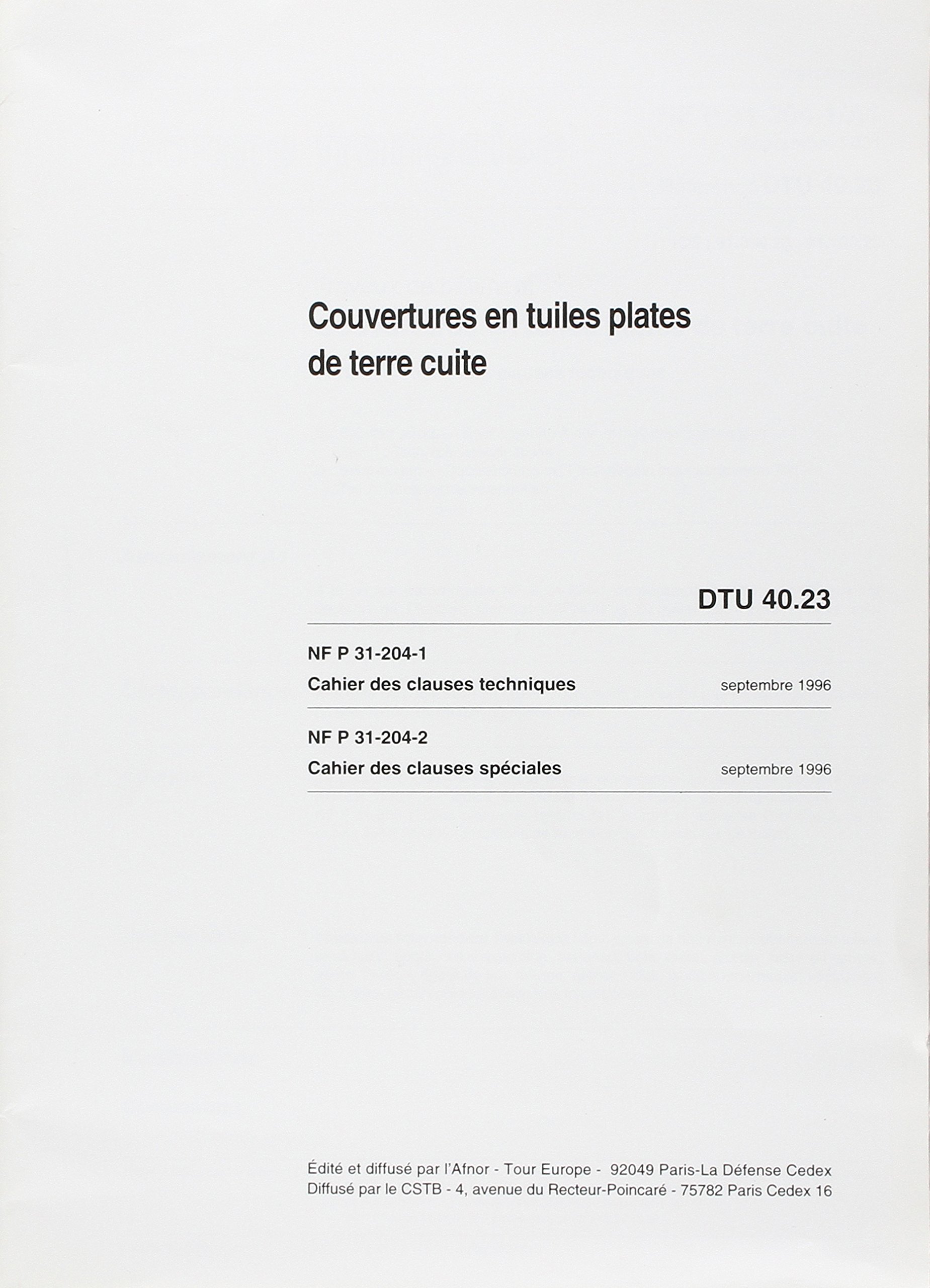 Couvertures en tuiles plates de terre cuite

DTU 40.23

NF P 31-204-1
Cahier des clauses techniques septembre 1996

NF P 31-204-2
Cahier des clauses spéciales septembre 1996

Édité et diffusé par l'Afnor - Tour Europe - 92049 Paris-La Défense Cedex
Diffusé par le CSTB - 4, avenue du Recteur-Poincaré - 75782 Paris Cedex 16